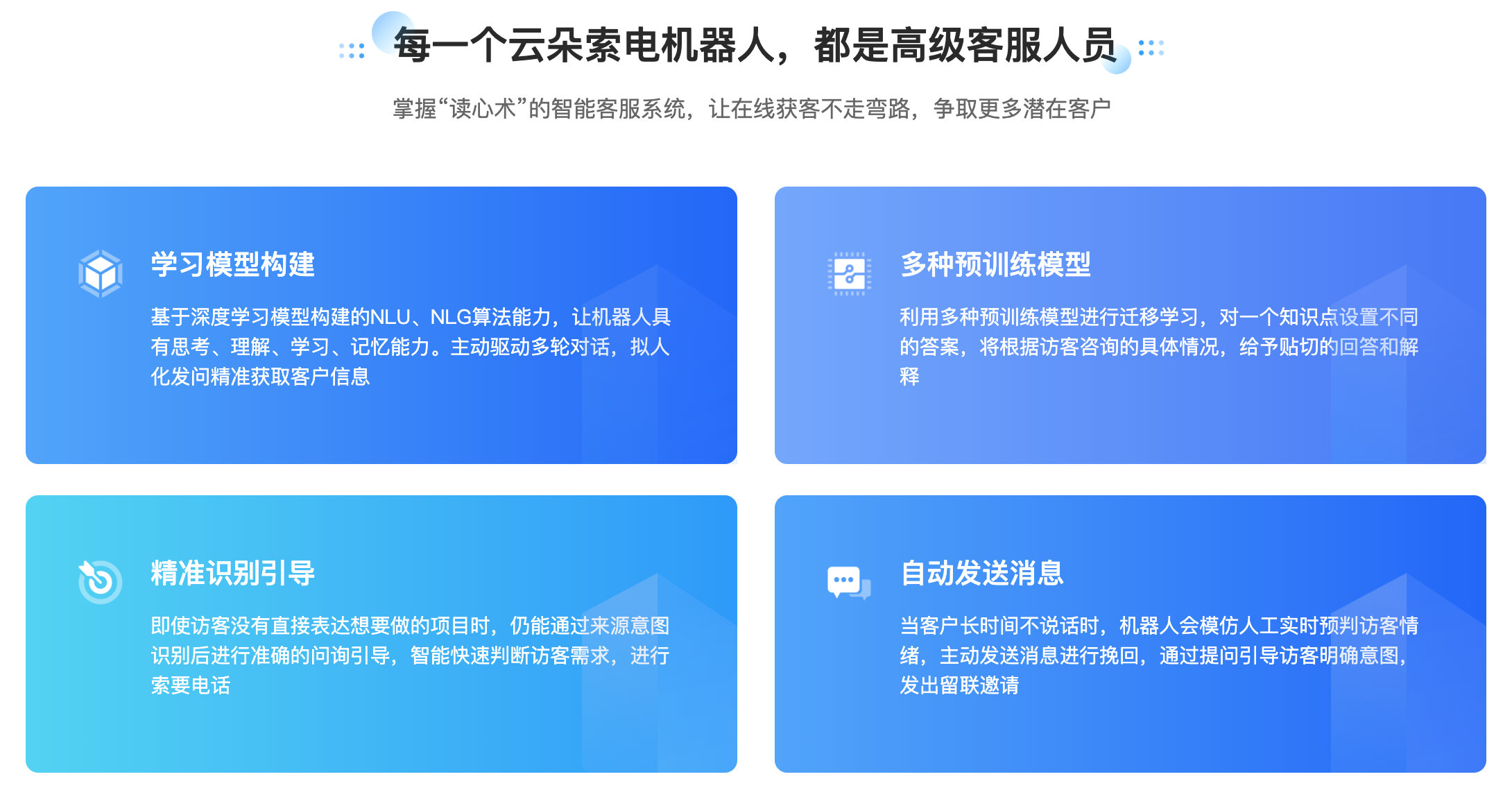 每一个云朵索电机器人，都是高级客服人员

掌握“读心术”的智能客服系统，让在线获客不走弯路，争取更多潜在客户

学习模型构建

基于深度学习模型构建的NLU、NLG算法能力，让机器人具有思考、理解、学习、记忆能力。主动驱动多轮对话，拟人化发问精准获取客户信息

多种预训练模型

利用多种预训练模型进行迁移学习，对一个知识点设置不同的答案，将根据访客咨询的具体情况，给予贴切的回答和解释

精准识别引导

即使访客没有直接表达想要做的项目时，仍能通过来源意图识别后进行准确的问询引导，智能快速判断访客需求，进行索要电话

自动发送消息

当客户长时间不说话时，机器人会模仿人工实时预判访客情绪，主动发送消息进行挽回，通过提问引导访客明确意图，发出留联邀请